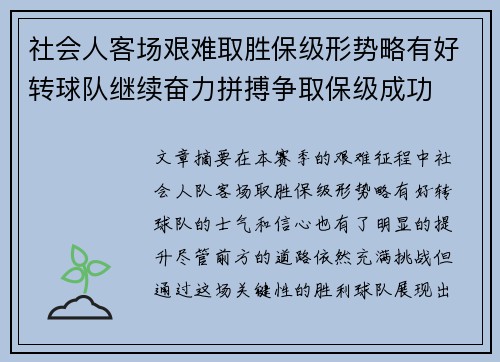 社会人客场艰难取胜保级形势略有好转球队继续奋力拼搏争取保级成功

文章摘要在本赛季的艰难征程中社会人队客场取胜保级形势略有好转球队的士气和信心也有了明显的提升尽管前方的道路依然充满挑战但通过这场关键性的胜利球队展现出